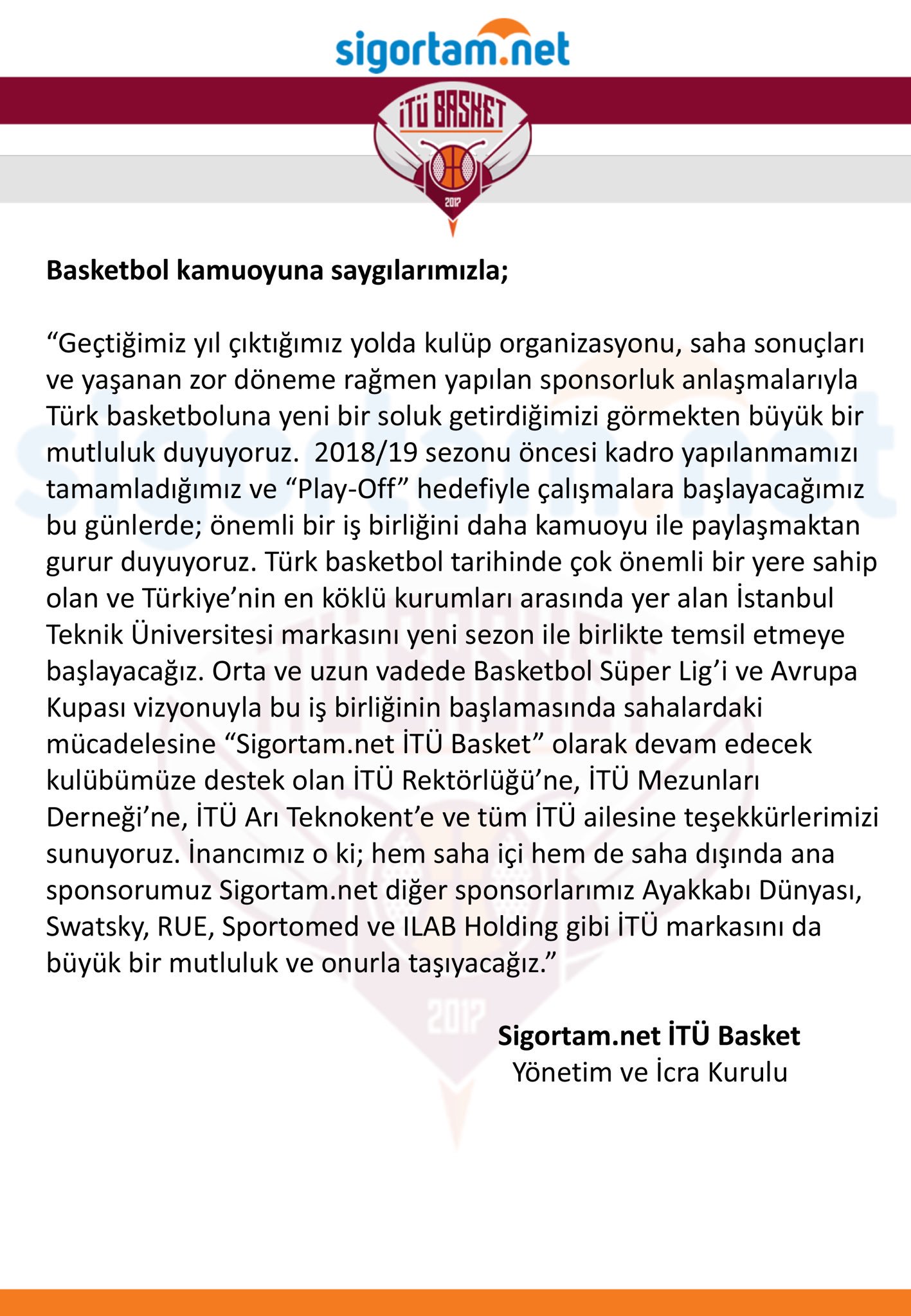 sigortam.net

İTÜ BASKET

2017

Basketbol kamuoyuna saygılarımızla;

“Geçtiğimiz yıl çıktığımız yolda kulüp organizasyonu, saha sonuçları ve yaşanan zor döneme rağmen yapılan sponsorluk anlaşmalarıyla Türk basketboluna yeni bir soluk getirdiğimizi görmekten büyük bir mutluluk duyuyoruz. 2018/19 sezonu öncesi kadro yapılanmamızı tamamladığımız ve “Play-Off” hedefiyle çalışmalara başlayacağımız bu günlerde; önemli bir iş birliğini daha kamuoyu ile paylaşmaktan gurur duyuyoruz. Türk basketbol tarihinde çok önemli bir yere sahip olan ve Türkiye’nin en köklü kurumları arasında yer alan İstanbul Teknik Üniversitesi markasını yeni sezon ile birlikte temsil etmeye başlayacağız. Orta ve uzun vadede Basketbol Süper Lig’i ve Avrupa Kupası vizyonuyla bu iş birliğinin başlamasında sahalardaki mücadelesine “Sigortam.net İTÜ Basket” olarak devam edecek kulübümüze destek olan İTÜ Rektörlüğü’ne, İTÜ Mezunları Derneği’ne, İTÜ Arı Teknokent’e ve tüm İTÜ ailesine teşekkürlerimizi sunuyoruz. İnancımız o ki; hem saha içi hem de saha dışında ana sponsorumuz Sigortam.net diğer sponsorlarımız Ayakkabı Dünyası, Swatsky, RUE, Sportomed ve ILAB Holding gibi İTÜ markasını da büyük bir mutluluk ve onurla taşıyacağız.”

Sigortam.net İTÜ Basket
Yönetim ve İcra Kurulu